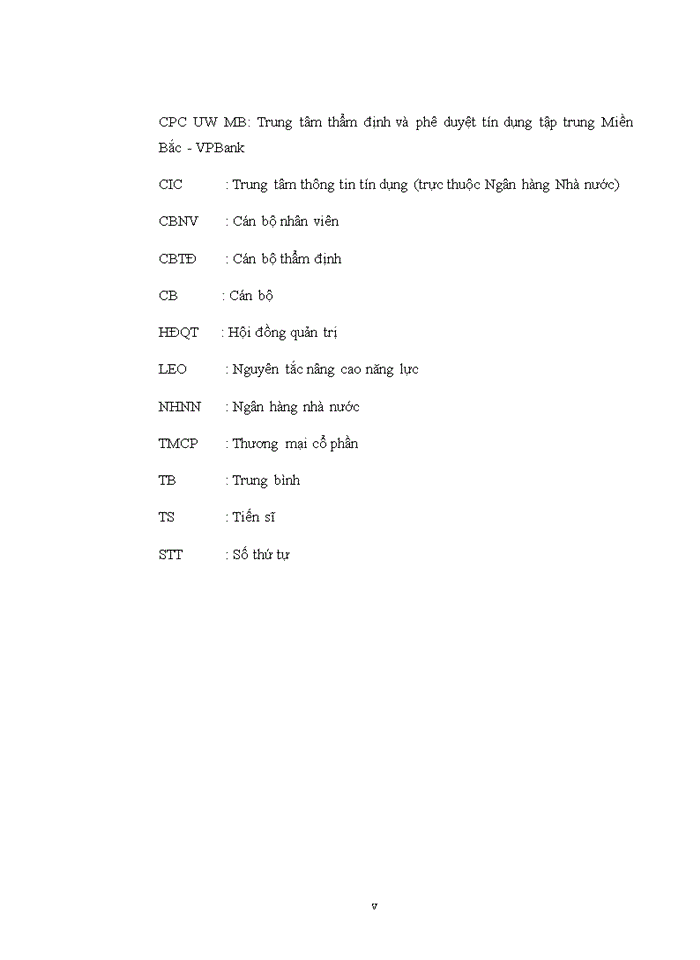 CPC UW MB: Trung tâm thẩm định và phê duyệt tín dụng tập trung Miền Bắc - VPBank

CIC : Trung tâm thông tin tín dụng (trực thuộc Ngân hàng Nhà nước)

CBNV : Cán bộ nhân viên

CBTĐ : Cán bộ thẩm định

CB : Cán bộ

HĐQT : Hội đồng quản trị

LEO : Nguyên tắc nâng cao năng lực

NHNN : Ngân hàng nhà nước

TMCP : Thương mại cổ phần

TB : Trung bình

TS : Tiến sĩ

STT : Số thứ tự

v